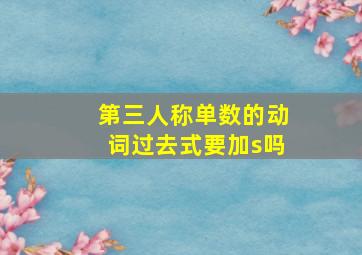 第三人称单数的动词过去式要加s吗